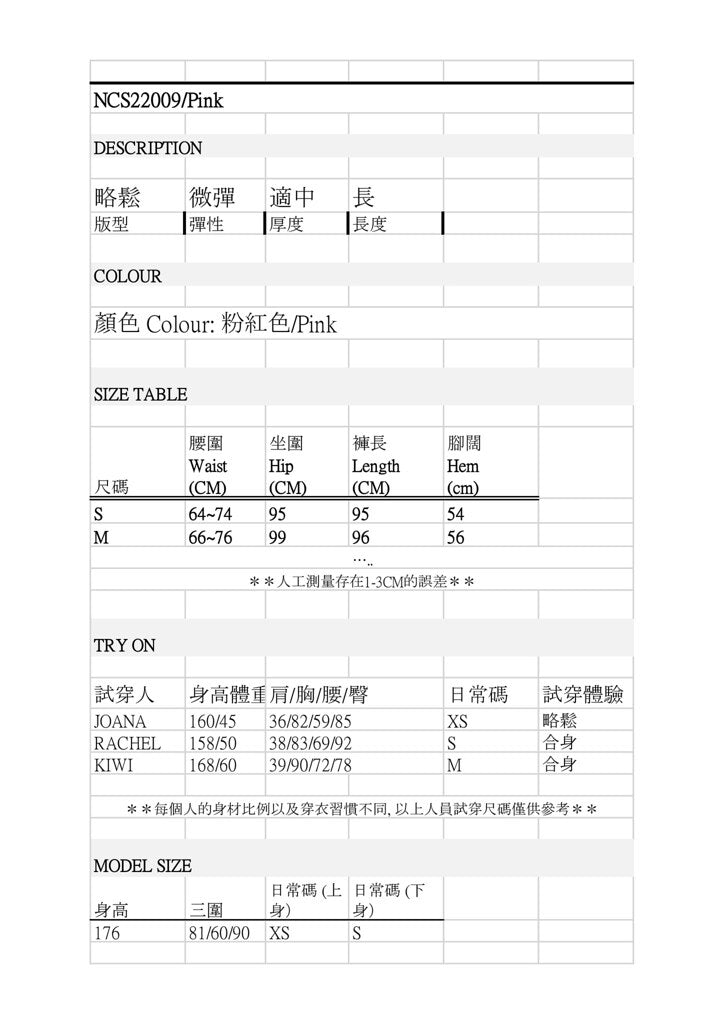 NCS22009/Pink

DESCRIPTION

| 略鬆 | 微彈 | 適中 | 長 |
|---|---|---|---|
| 版型 | 彈性 | 厚度 | 長度 |

COLOUR

顏色 Colour: 粉紅色/Pink

SIZE TABLE

| 尺碼 | 腰圍 Waist (CM) | 坐圍 Hip (CM) | 褲長 Length (CM) | 腳闊 Hem (cm) |
|---|---|---|---|---|
| S | 64~74 | 95 | 95 | 54 |
| M | 66~76 | 99 | 96 | 56 |

…..

＊＊人工測量存在1-3CM的誤差＊＊

TRY ON

| 試穿人 | 身高體重 | 肩/胸/腰/臀 | 日常碼 | 試穿體驗 |
|---|---|---|---|---|
| JOANA | 160/45 | 36/82/59/85 | XS | 略鬆 |
| RACHEL | 158/50 | 38/83/69/92 | S | 合身 |
| KIWI | 168/60 | 39/90/72/78 | M | 合身 |

＊＊每個人的身材比例以及穿衣習慣不同, 以上人員試穿尺碼僅供參考＊＊

MODEL SIZE

| 身高 | 三圍 | 日常碼 (上身) | 日常碼 (下身) |
|---|---|---|---|
| 176 | 81/60/90 | XS | S |